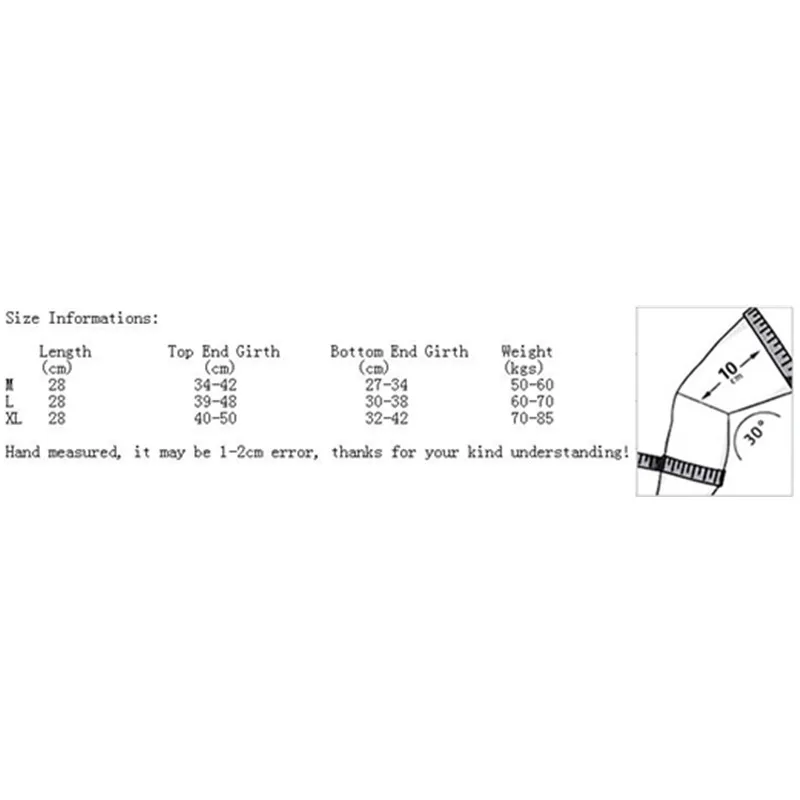 Size Informations:

| | Length (cm) | Top End Girth (cm) | Bottom End Girth (cm) | Weight (kgs) |
|---|---|---|---|---|
| M | 28 | 34-42 | 27-34 | 50-60 |
| L | 28 | 39-48 | 30-38 | 60-70 |
| XL | 28 | 40-50 | 32-42 | 70-85 |

Hand measured, it may be 1-2cm error, thanks for your kind understanding!

10 cm

30°